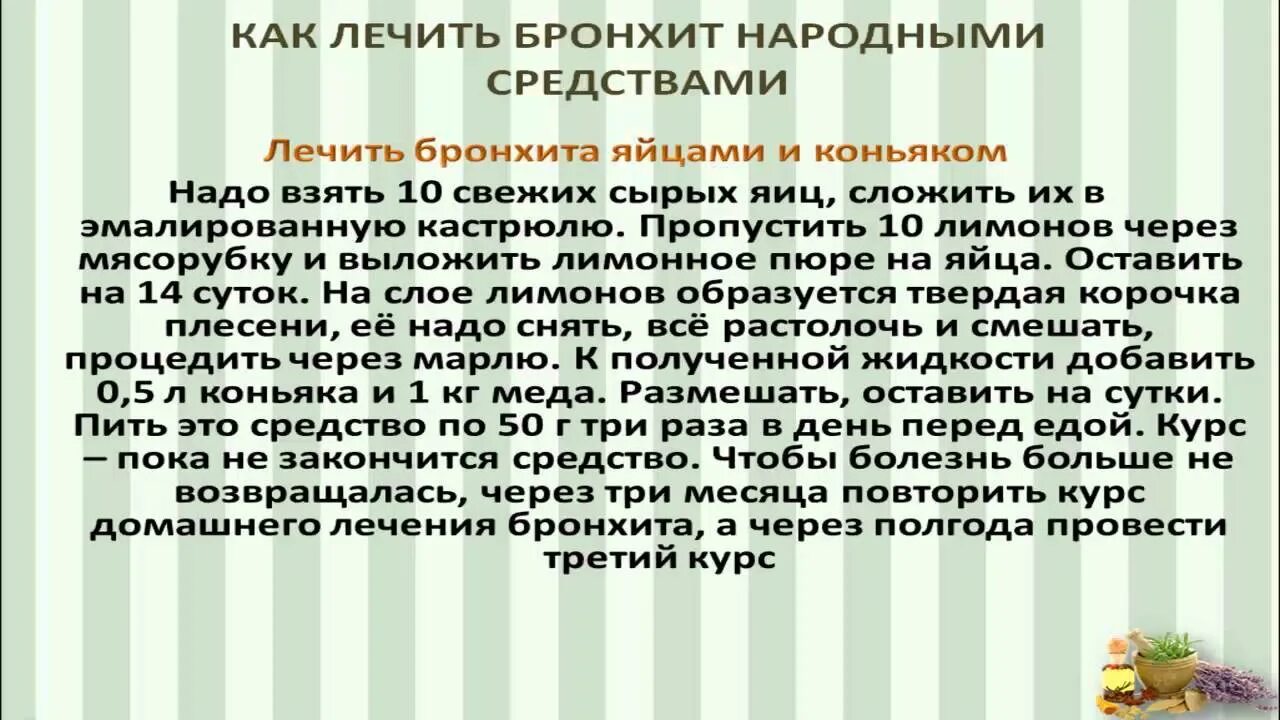 КАК ЛЕЧИТЬ БРОНХИТ НАРОДНЫМИ СРЕДСТВАМИ

Лечить бронхита яйцами и коньяком

Надо взять 10 свежих сырых яиц, сложить их в эмалированную кастрюлю. Пропустить 10 лимонов через мясорубку и выложить лимонное пюре на яйца. Оставить на 14 суток. На слое лимонов образуется твердая корочка плесени, её надо снять, всё растолочь и смешать, процедить через марлю. К полученной жидкости добавить 0,5 л коньяка и 1 кг меда. Размешать, оставить на сутки. Пить это средство по 50 г три раза в день перед едой. Курс – пока не закончится средство. Чтобы болезнь больше не возвращалась, через три месяца повторить курс домашнего лечения бронхита, а через полгода провести третий курс